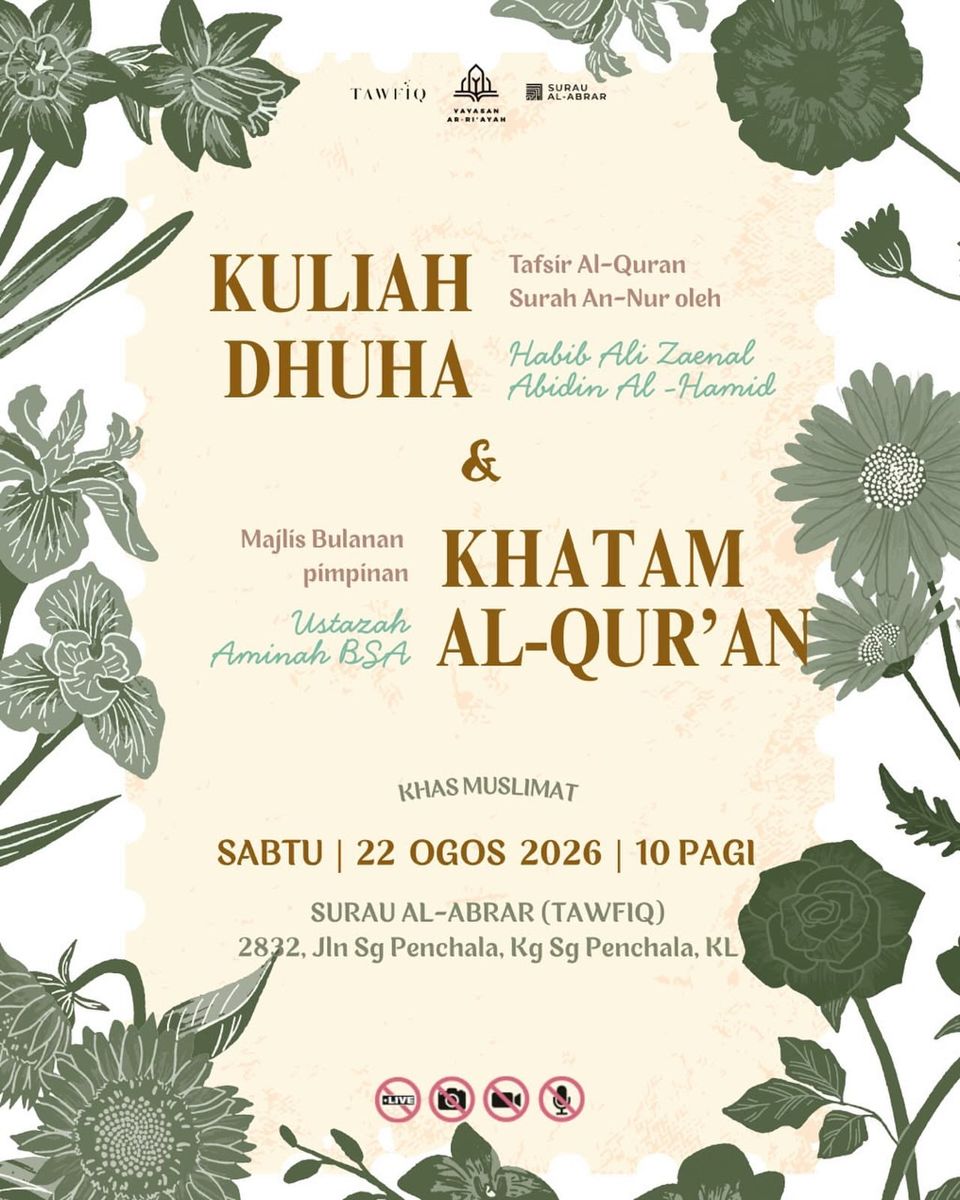 TAWFIQ
YAYASAN AR-RI'AYAH
SURAU AL-ABRAR

KULIAH DHUHA

Tafsir Al-Quran Surah An-Nur oleh

Habib Ali Zaenal Abidin Al -Hamid

&

Majlis Bulanan pimpinan

Ustazah Aminah BSA

KHATAM AL-QUR'AN

KHAS MUSLIMAT

SABTU | 22 OGOS 2026 | 10 PAGI

SURAU AL-ABRAR (TAWFIQ)
2832, Jln Sg Penchala, Kg Sg Penchala, KL

LIVE